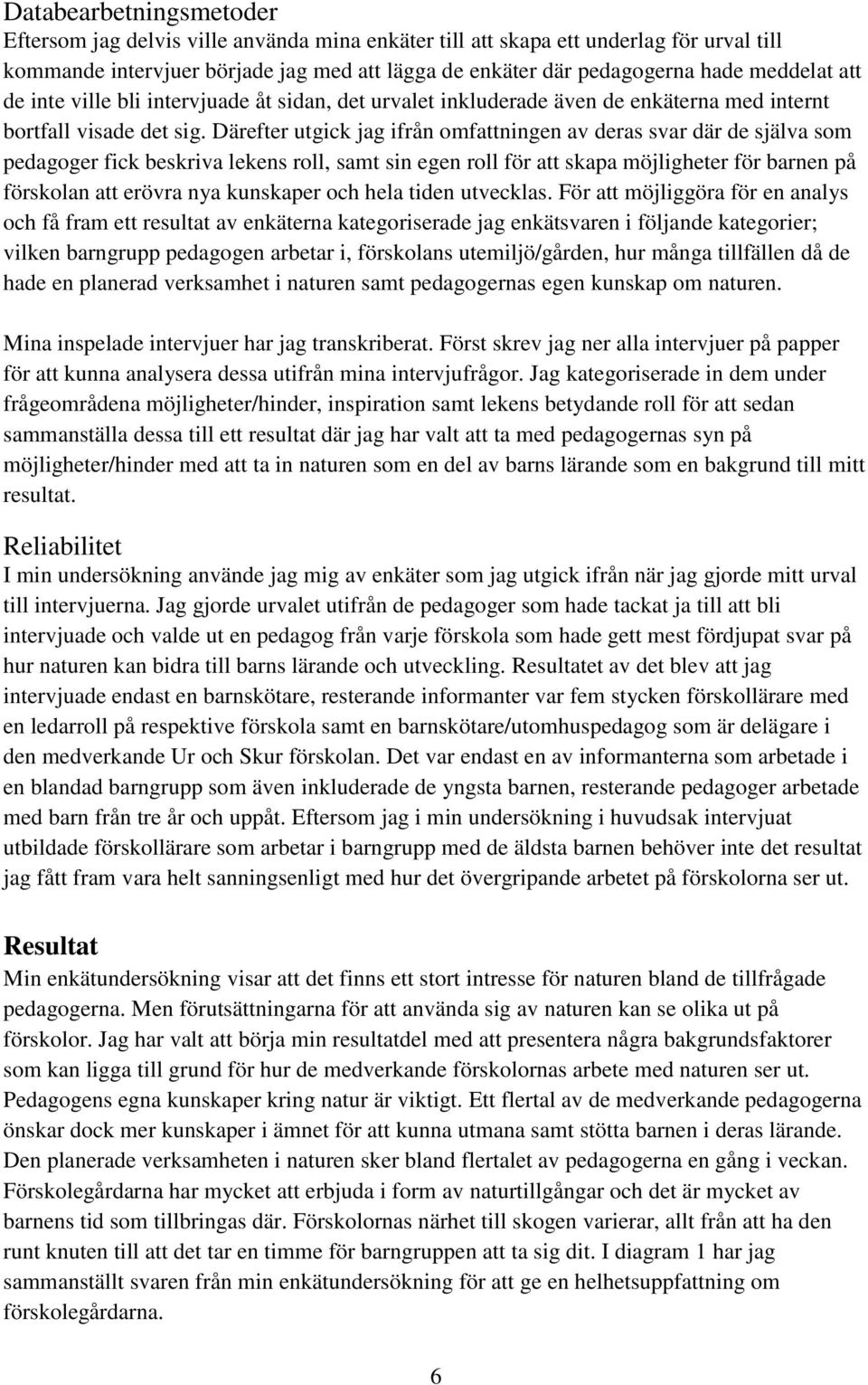 Databearbetningsmetoder
Eftersom jag delvis ville använda mina enkäter till att skapa ett underlag för urval till kommande intervjuer började jag med att lägga de enkäter där pedagogerna hade meddelat att de inte ville bli intervjuade åt sidan, det urvalet inkluderade även de enkäterna med internt bortfall visade det sig. Därefter utgick jag ifrån omfattningen av deras svar där de själva som pedagoger fick beskriva lekens roll, samt sin egen roll för att skapa möjligheter för barnen på förskolan att erövra nya kunskaper och hela tiden utvecklas. För att möjliggöra för en analys och få fram ett resultat av enkäterna kategoriserade jag enkätsvaren i följande kategorier; vilken barngrupp pedagogen arbetar i, förskolans utemiljö/gården, hur många tillfällen då de hade en planerad verksamhet i naturen samt pedagogernas egen kunskap om naturen.

Mina inspelade intervjuer har jag transkriberat. Först skrev jag ner alla intervjuer på papper för att kunna analysera dessa utifrån mina intervjufrågor. Jag kategoriserade in dem under frågeområdena möjligheter/hinder, inspiration samt lekens betydande roll för att sedan sammanställa dessa till ett resultat där jag har valt att ta med pedagogernas syn på möjligheter/hinder med att ta in naturen som en del av barns lärande som en bakgrund till mitt resultat.

Reliabilitet
I min undersökning använde jag mig av enkäter som jag utgick ifrån när jag gjorde mitt urval till intervjuerna. Jag gjorde urvalet utifrån de pedagoger som hade tackat ja till att bli intervjuade och valde ut en pedagog från varje förskola som hade gett mest fördjupat svar på hur naturen kan bidra till barns lärande och utveckling. Resultatet av det blev att jag intervjuade endast en barnskötare, resterande informanter var fem stycken förskollärare med en ledarroll på respektive förskola samt en barnskötare/utomhuspedagog som är delägare i den medverkande Ur och Skur förskolan. Det var endast en av informanterna som arbetade i en blandad barngrupp som även inkluderade de yngsta barnen, resterande pedagoger arbetade med barn från tre år och uppåt. Eftersom jag i min undersökning i huvudsak intervjuat utbildade förskollärare som arbetar i barngrupp med de äldsta barnen behöver inte det resultat jag fått fram vara helt sanningsenligt med hur det övergripande arbetet på förskolorna ser ut.

Resultat
Min enkätundersökning visar att det finns ett stort intresse för naturen bland de tillfrågade pedagogerna. Men förutsättningarna för att använda sig av naturen kan se olika ut på förskolor. Jag har valt att börja min resultatdel med att presentera några bakgrundsfaktorer som kan ligga till grund för hur de medverkande förskolornas arbete med naturen ser ut. Pedagogens egna kunskaper kring natur är viktigt. Ett flertal av de medverkande pedagogerna önskar dock mer kunskaper i ämnet för att kunna utmana samt stötta barnen i deras lärande. Den planerade verksamheten i naturen sker bland flertalet av pedagogerna en gång i veckan. Förskolegårdarna har mycket att erbjuda i form av naturtillgångar och det är mycket av barnens tid som tillbringas där. Förskolornas närhet till skogen varierar, allt från att ha den runt knuten till att det tar en timme för barngruppen att ta sig dit. I diagram 1 har jag sammanställt svaren från min enkätundersökning för att ge en helhetsuppfattning om förskolegårdarna.

6